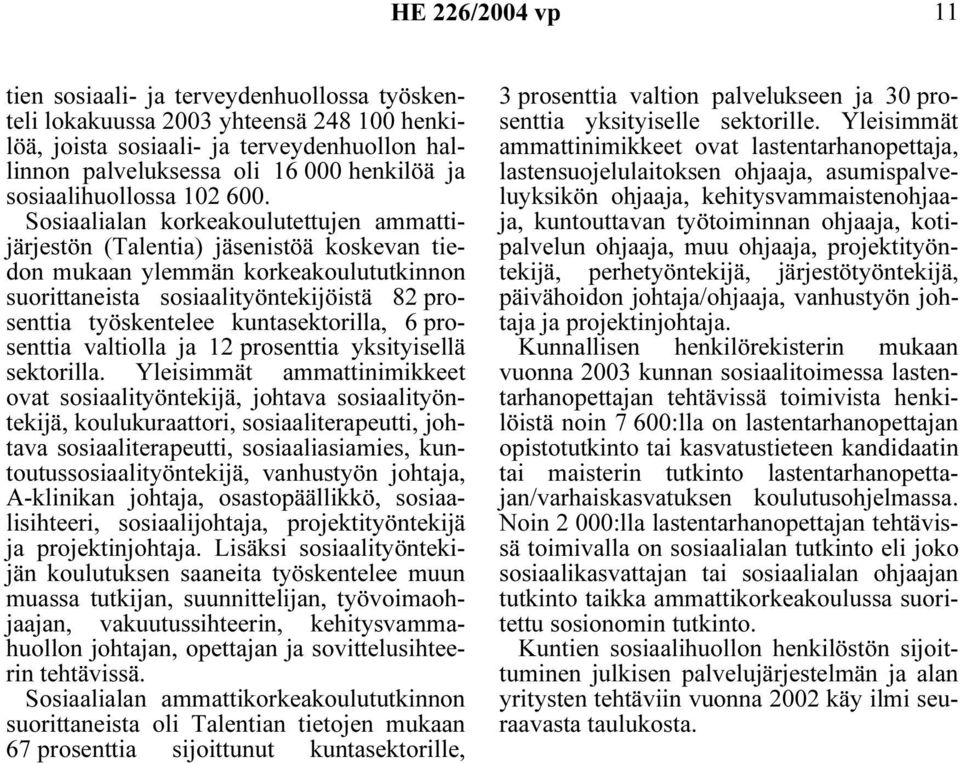 HE 226/2004 vp 11

tien sosiaali- ja terveydenhuollossa työskenteli lokakuussa 2003 yhteensä 248 100 henkilöä, joista sosiaali- ja terveydenhuollon hallinnon palveluksessa oli 16 000 henkilöä ja sosiaalihuollossa 102 600.

Sosiaalialan korkeakoulutettujen ammattijärjestön (Talentia) jäsenistöä koskevan tiedon mukaan ylemmän korkeakoulututkinnon suorittaneista sosiaalityöntekijöistä 82 prosenttia työskentelee kuntasektorilla, 6 prosenttia valtiolla ja 12 prosenttia yksityisellä sektorilla. Yleisimmät ammattinimikkeet ovat sosiaalityöntekijä, johtava sosiaalityöntekijä, koulukuraattori, sosiaaliterapeutti, johtava sosiaaliterapeutti, sosiaaliasiamies, kuntoutussosiaalityöntekijä, vanhustyön johtaja, A-klinikan johtaja, osastopäällikkö, sosiaalisihteeri, sosiaalijohtaja, projektityöntekijä ja projektinjohtaja. Lisäksi sosiaalityöntekijän koulutuksen saaneita työskentelee muun muassa tutkijan, suunnittelijan, työvoimaohjaajan, vakuutussihteerin, kehitysvammahuollon johtajan, opettajan ja sovittelusihteerin tehtävissä.

Sosiaalialan ammattikorkeakoulututkinnon suorittaneista oli Talentian tietojen mukaan 67 prosenttia sijoittunut kuntasektorille, 3 prosenttia valtion palvelukseen ja 30 prosenttia yksityiselle sektorille. Yleisimmät ammattinimikkeet ovat lastentarhanopettaja, lastensuojelulaitoksen ohjaaja, asumispalveluyksikön ohjaaja, kehitysvammaistenohjaaja, kuntouttavan työtoiminnan ohjaaja, kotipalvelun ohjaaja, muu ohjaaja, projektityöntekijä, perhetyöntekijä, järjestötyöntekijä, päivähoidon johtaja/ohjaaja, vanhustyön johtaja ja projektinjohtaja.

Kunnallisen henkilörekisterin mukaan vuonna 2003 kunnan sosiaalitoimessa lastentarhanopettajan tehtävissä toimivista henkilöistä noin 7 600:lla on lastentarhanopettajan opistotutkinto tai kasvatustieteen kandidaatin tai maisterin tutkinto lastentarhanopettajan/varhaiskasvatuksen koulutusohjelmassa. Noin 2 000:lla lastentarhanopettajan tehtävissä toimivalla on sosiaalialan tutkinto eli joko sosiaalikasvattajan tai sosiaalialan ohjaajan tutkinto taikka ammattikorkeakoulussa suoritettu sosionomin tutkinto.

Kuntien sosiaalihuollon henkilöstön sijoittuminen julkisen palvelujärjestelmän ja alan yritysten tehtäviin vuonna 2002 käy ilmi seuraavasta taulukosta.